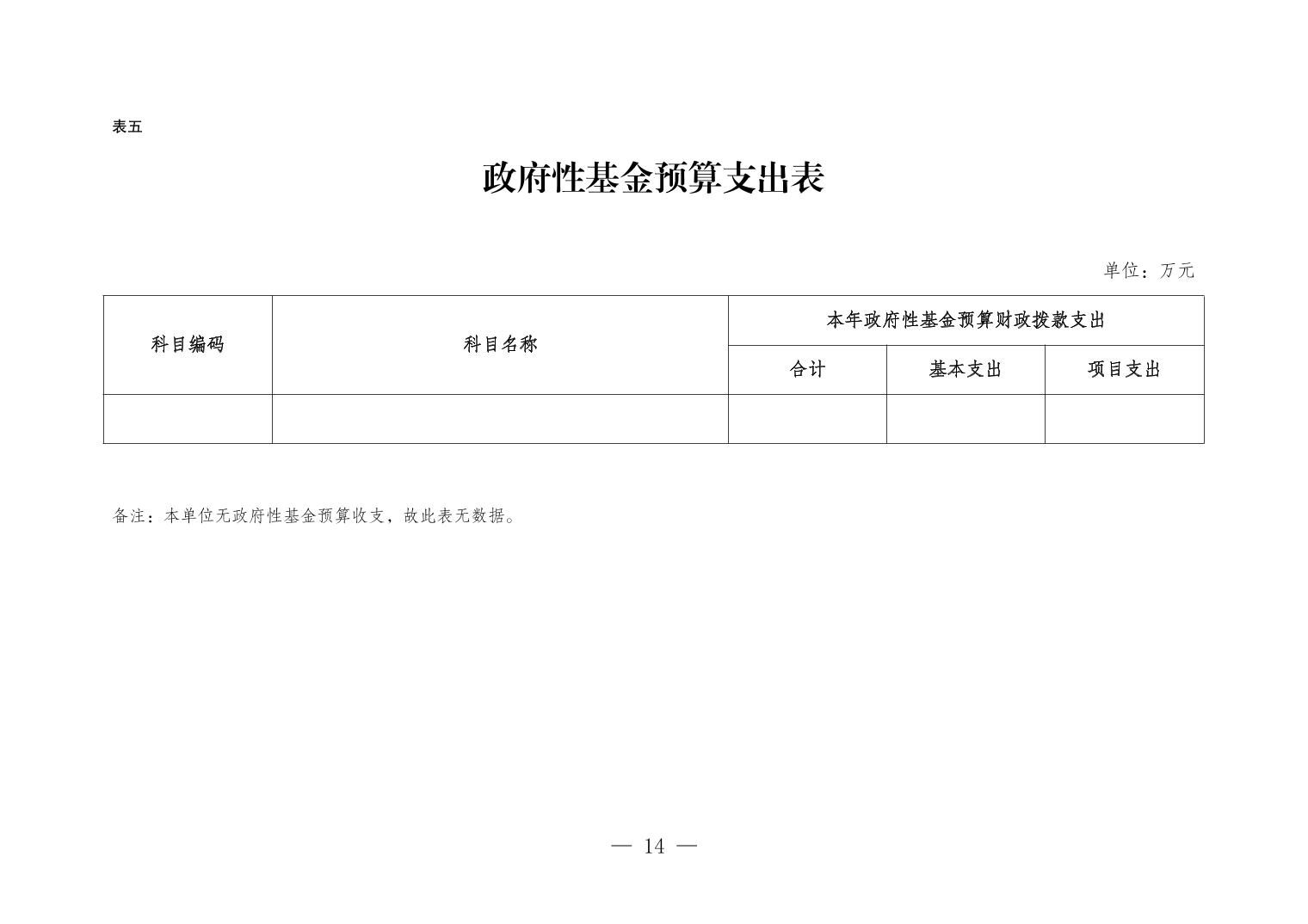 表五

政府性基金预算支出表

单位：万元

| 科目编码 | 科目名称 | 本年政府性基金预算财政拨款支出 | | |
|---|---|---|---|---|
| | | 合计 | 基本支出 | 项目支出 |
| | | | | |

备注：本单位无政府性基金预算收支，故此表无数据。

— 14 —